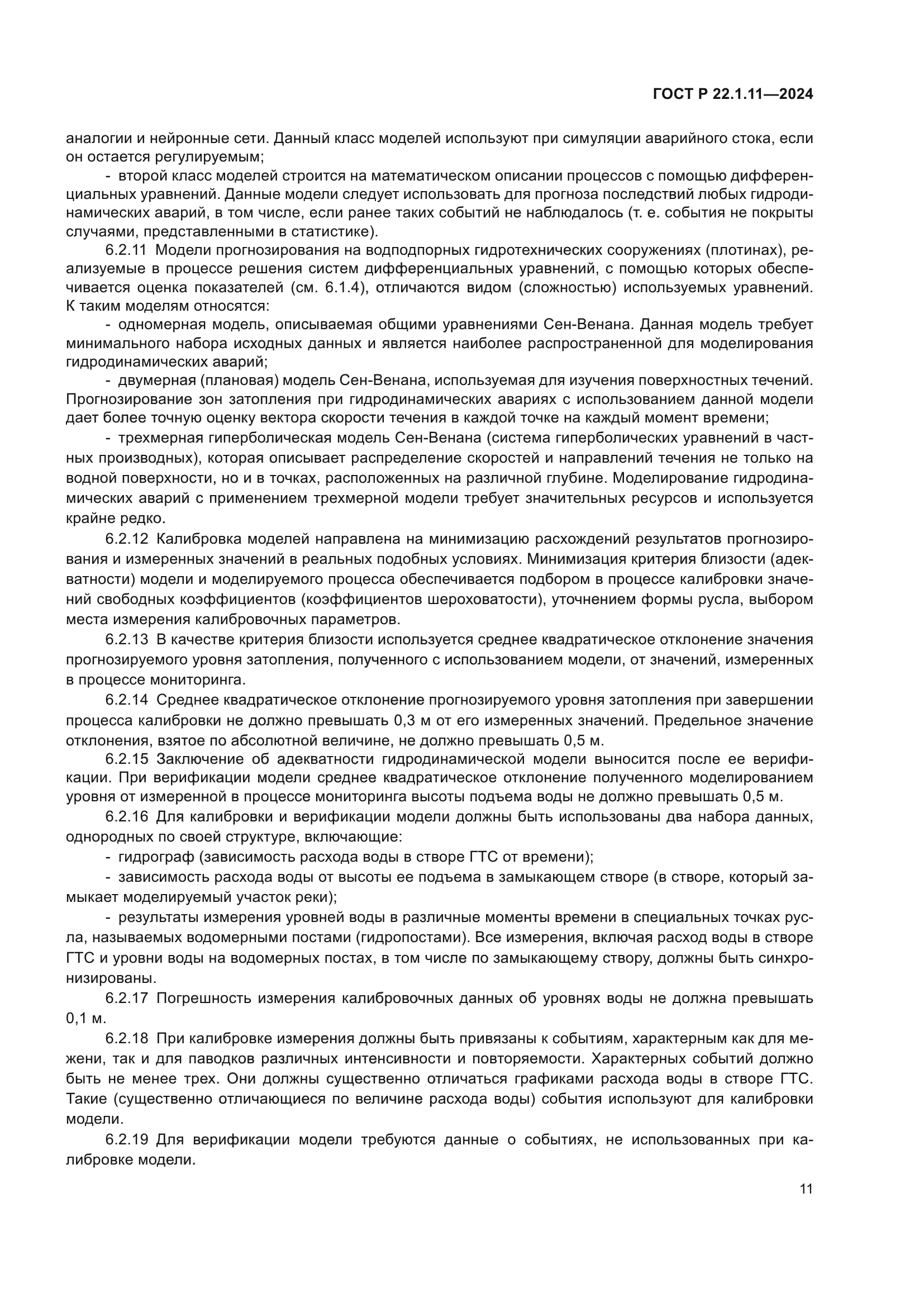 ГОСТ Р 22.1.11—2024

аналогии и нейронные сети. Данный класс моделей используют при симуляции аварийного стока, если он остается регулируемым;

- второй класс моделей строится на математическом описании процессов с помощью дифференциальных уравнений. Данные модели следует использовать для прогноза последствий любых гидродинамических аварий, в том числе, если ранее таких событий не наблюдалось (т. е. события не покрыты случаями, представленными в статистике).

6.2.11 Модели прогнозирования на водоподпорных гидротехнических сооружениях (плотинах), реализуемые в процессе решения систем дифференциальных уравнений, с помощью которых обеспечивается оценка показателей (см. 6.1.4), отличаются видом (сложностью) используемых уравнений. К таким моделям относятся:

- одномерная модель, описываемая общими уравнениями Сен-Венана. Данная модель требует минимального набора исходных данных и является наиболее распространенной для моделирования гидродинамических аварий;

- двумерная (плановая) модель Сен-Венана, используемая для изучения поверхностных течений. Прогнозирование зон затопления при гидродинамических авариях с использованием данной модели дает более точную оценку вектора скорости течения в каждой точке на каждый момент времени;

- трехмерная гиперболическая модель Сен-Венана (система гиперболических уравнений в частных производных), которая описывает распределение скоростей и направлений течения не только на водной поверхности, но и в точках, расположенных на различной глубине. Моделирование гидродинамических аварий с применением трехмерной модели требует значительных ресурсов и используется крайне редко.

6.2.12 Калибровка моделей направлена на минимизацию расхождений результатов прогнозирования и измеренных значений в реальных подобных условиях. Минимизация критерия близости (адекватности) модели и моделируемого процесса обеспечивается подбором в процессе калибровки значений свободных коэффициентов (коэффициентов шероховатости), уточнением формы русла, выбором места измерения калибровочных параметров.

6.2.13 В качестве критерия близости используется среднее квадратическое отклонение значения прогнозируемого уровня затопления, полученного с использованием модели, от значений, измеренных в процессе мониторинга.

6.2.14 Среднее квадратическое отклонение прогнозируемого уровня затопления при завершении процесса калибровки не должно превышать 0,3 м от его измеренных значений. Предельное значение отклонения, взятое по абсолютной величине, не должно превышать 0,5 м.

6.2.15 Заключение об адекватности гидродинамической модели выносится после ее верификации. При верификации модели среднее квадратическое отклонение полученного моделированием уровня от измеренной в процессе мониторинга высоты подъема воды не должно превышать 0,5 м.

6.2.16 Для калибровки и верификации модели должны быть использованы два набора данных, однородных по своей структуре, включающие:

- гидрограф (зависимость расхода воды в створе ГТС от времени);

- зависимость расхода воды от высоты ее подъема в замыкающем створе (в створе, который замыкает моделируемый участок реки);

- результаты измерения уровней воды в различные моменты времени в специальных точках русла, называемых водомерными постами (гидропостами). Все измерения, включая расход воды в створе ГТС и уровни воды на водомерных постах, в том числе по замыкающему створу, должны быть синхронизированы.

6.2.17 Погрешность измерения калибровочных данных об уровнях воды не должна превышать 0,1 м.

6.2.18 При калибровке измерения должны быть привязаны к событиям, характерным как для межени, так и для паводков различных интенсивности и повторяемости. Характерных событий должно быть не менее трех. Они должны существенно отличаться графиками расхода воды в створе ГТС. Такие (существенно отличающиеся по величине расхода воды) события используют для калибровки модели.

6.2.19 Для верификации модели требуются данные о событиях, не использованных при калибровке модели.

11